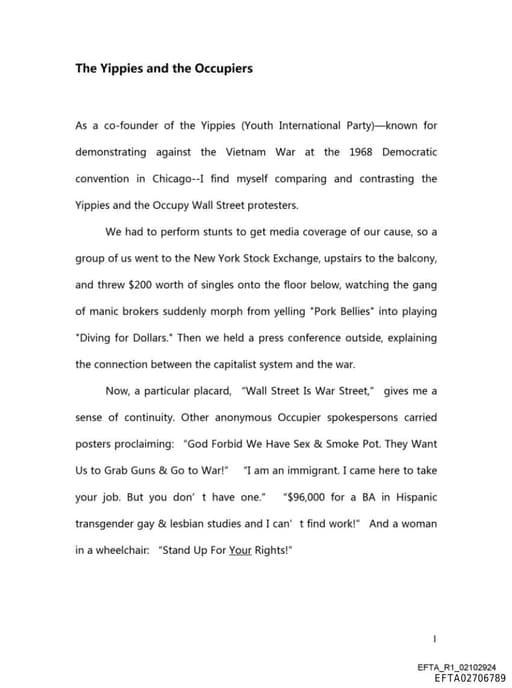 The Yippies and the Occupiers

As a co-founder of the Yippies (Youth International Party)—known for demonstrating against the Vietnam War at the 1968 Democratic convention in Chicago--I find myself comparing and contrasting the Yippies and the Occupy Wall Street protesters.

We had to perform stunts to get media coverage of our cause, so a group of us went to the New York Stock Exchange, upstairs to the balcony, and threw $200 worth of singles onto the floor below, watching the gang of manic brokers suddenly morph from yelling "Pork Bellies" into playing "Diving for Dollars." Then we held a press conference outside, explaining the connection between the capitalist system and the war.

Now, a particular placard, "Wall Street Is War Street," gives me a sense of continuity. Other anonymous Occupier spokespersons carried posters proclaiming: "God Forbid We Have Sex & Smoke Pot. They Want Us to Grab Guns & Go to War!" "I am an immigrant. I came here to take your job. But you don' t have one." "$96,000 for a BA in Hispanic transgender gay & lesbian studies and I can' t find work!" And a woman in a wheelchair: "Stand Up For Your Rights!"

1

EFTA_R1_02102924
EFTA02706789